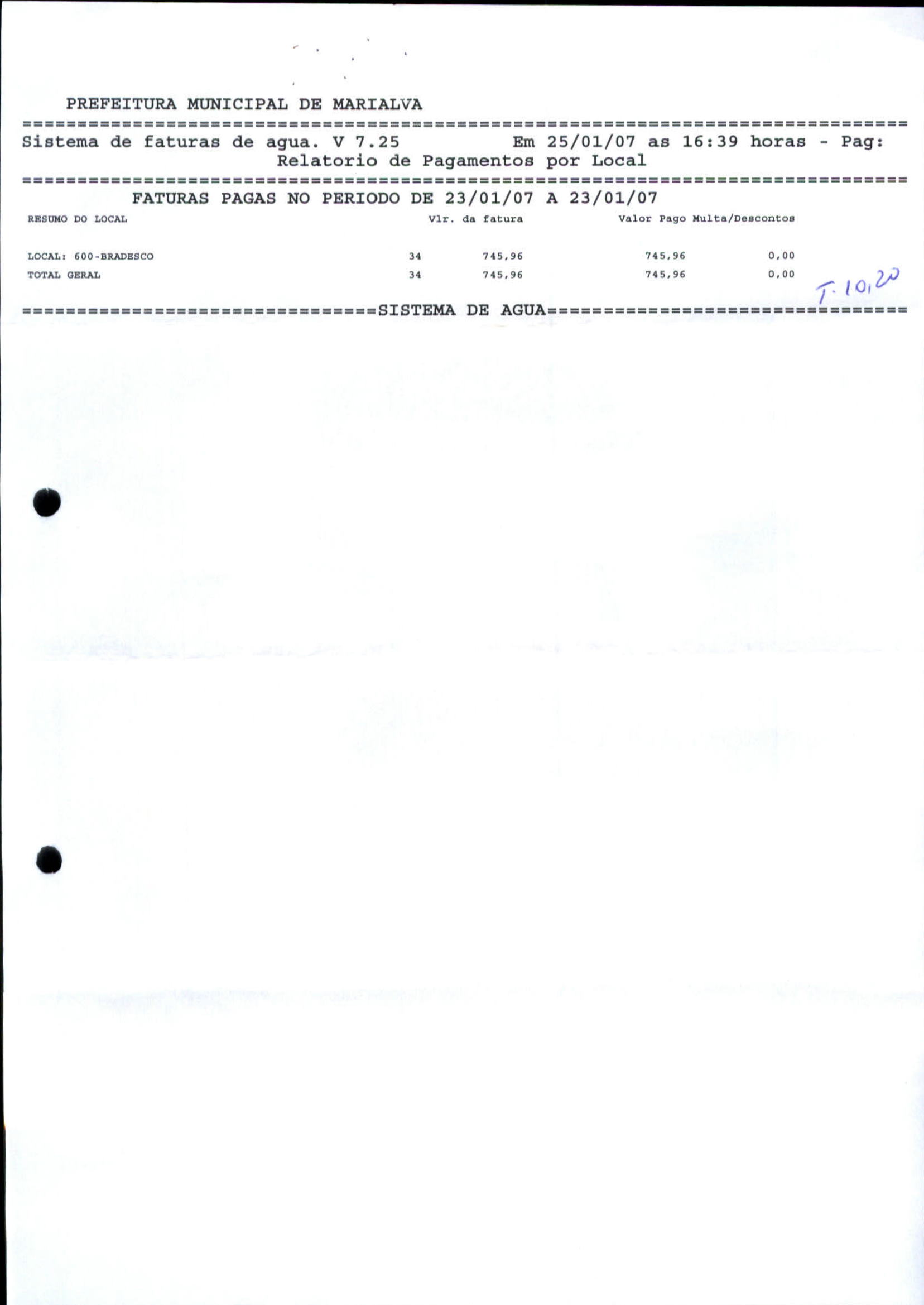 PREFEITURA MUNICIPAL DE MARIALVA

Sistema de faturas de agua. V 7.25 Em 25/01/07 as 16:39 horas - Pag:
Relatorio de Pagamentos por Local

FATURAS PAGAS NO PERIODO DE 23/01/07 A 23/01/07

| RESUMO DO LOCAL | | Vlr. da fatura | Valor Pago | Multa/Descontos |
|---|---|---|---|---|
| LOCAL: 600-BRADESCO | 34 | 745,96 | 745,96 | 0,00 |
| TOTAL GERAL | 34 | 745,96 | 745,96 | 0,00 |

T. 10,20

SISTEMA DE AGUA